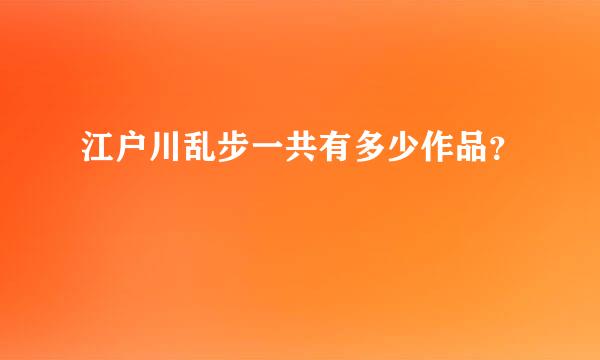 江户川乱步一共有多少作品？